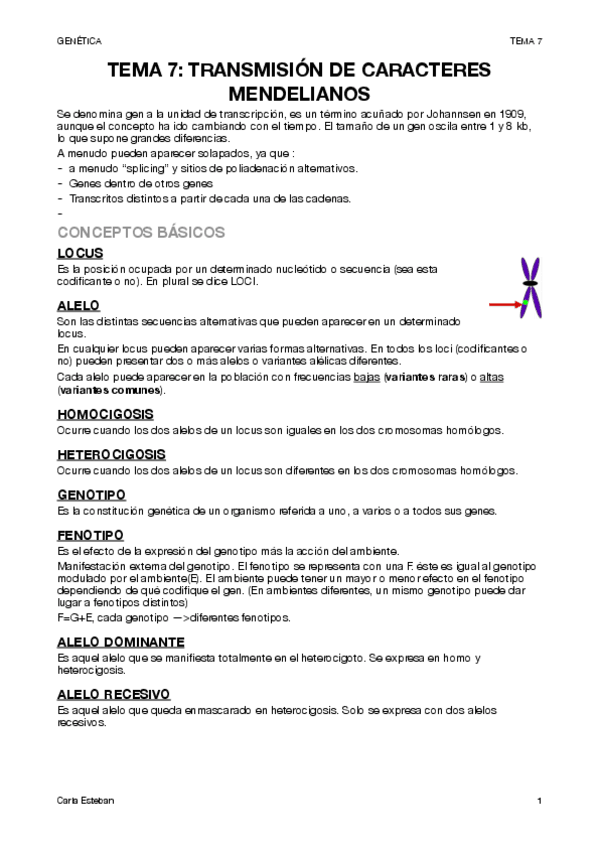 GENÉTICA

TEMA 7

TEMA 7: TRANSMISIÓN DE CARACTERES MENDELIANOS

Se denomina gen a la unidad de transcripción, es un término acuñado por Johannsen en 1909, aunque el concepto ha ido cambiando con el tiempo. El tamaño de un gen oscila entre 1 y 8 kb, lo que supone grandes diferencias.

A menudo pueden aparecer solapados, ya que :
- a menudo "splicing" y sitios de poliadenación alternativos.
- Genes dentro de otros genes
- Transcritos distintos a partir de cada una de las cadenas.
-

CONCEPTOS BÁSICOS

LOCUS

Es la posición ocupada por un determinado nucleótido o secuencia (sea esta codificante o no). En plural se dice LOCI.

ALELO

Son las distintas secuencias alternativas que pueden aparecer en un determinado locus.

En cualquier locus pueden aparecer varias formas alternativas. En todos los loci (codificantes o no) pueden presentar dos o más alelos o variantes alélicas diferentes.

Cada alelo puede aparecer en la población con frecuencias bajas (variantes raras) o altas (variantes comunes).

HOMOCIGOSIS

Ocurre cuando los dos alelos de un locus son iguales en los dos cromosomas homólogos.

HETEROCIGOSIS

Ocurre cuando los dos alelos de un locus son diferentes en los dos cromosomas homólogos.

GENOTIPO

Es la constitución genética de un organismo referida a uno, a varios o a todos sus genes.

FENOTIPO

Es el efecto de la expresión del genotipo más la acción del ambiente.

Manifestación externa del genotipo. El fenotipo se representa con una F. éste es igual al genotipo modulado por el ambiente(E). El ambiente puede tener un mayor o menor efecto en el fenotipo dependiendo de qué codifique el gen. (En ambientes diferentes, un mismo genotipo puede dar lugar a fenotipos distintos)

F=G+E, cada genotipo —>diferentes fenotipos.

ALELO DOMINANTE

Es aquel alelo que se manifiesta totalmente en el heterocigoto. Se expresa en homo y heterocigosis.

ALELO RECESIVO

Es aquel alelo que queda enmascarado en heterocigosis. Solo se expresa con dos alelos recesivos.

Carla Esteban

1